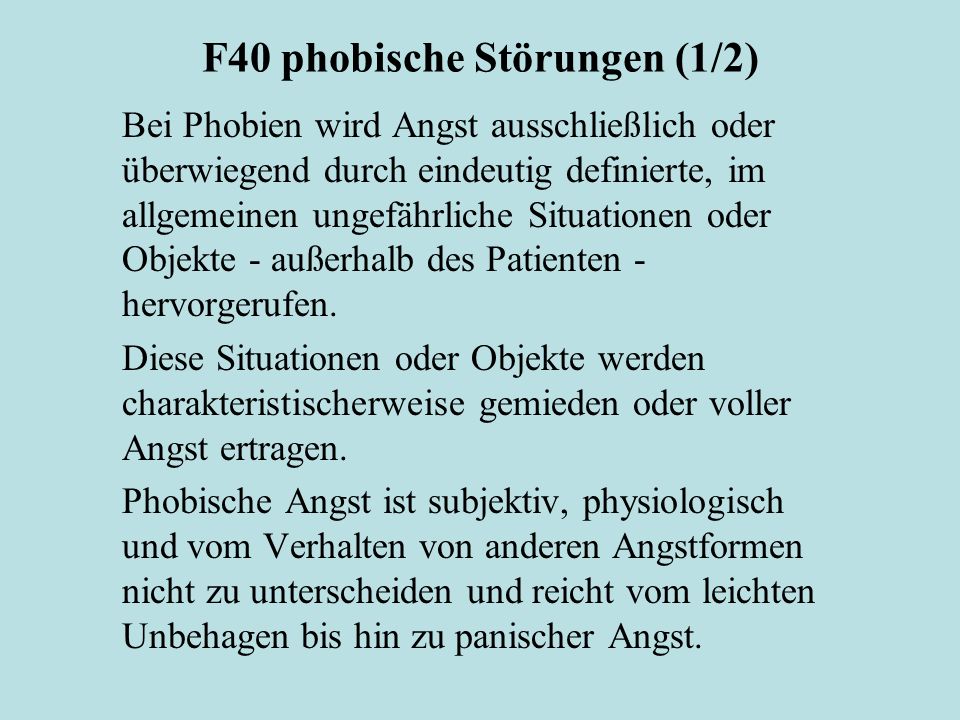 F40 phobische Störungen (1/2)

Bei Phobien wird Angst ausschließlich oder überwiegend durch eindeutig definierte, im allgemeinen ungefährliche Situationen oder Objekte - außerhalb des Patienten - hervorgerufen.

Diese Situationen oder Objekte werden charakteristischerweise gemieden oder voller Angst ertragen.

Phobische Angst ist subjektiv, physiologisch und vom Verhalten von anderen Angstformen nicht zu unterscheiden und reicht vom leichten Unbehagen bis hin zu panischer Angst.